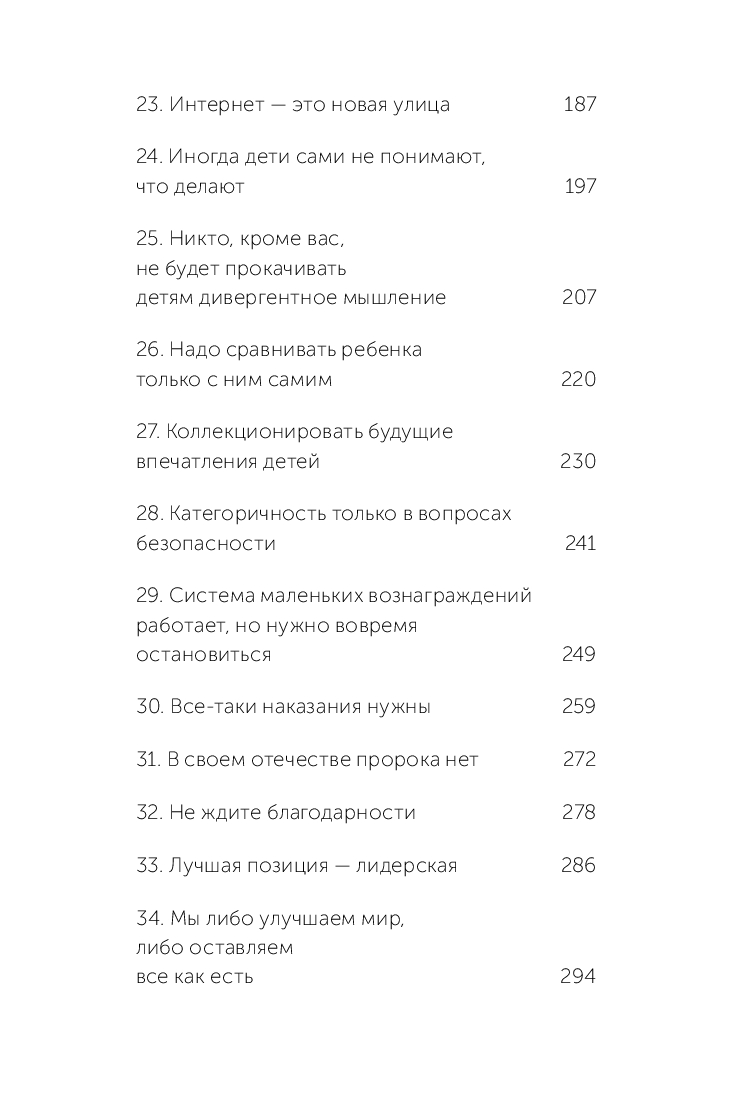 23. Интернет — это новая улица 187

24. Иногда дети сами не понимают, что делают 197

25. Никто, кроме вас, не будет прокачивать детям дивергентное мышление 207

26. Надо сравнивать ребенка только с ним самим 220

27. Коллекционировать будущие впечатления детей 230

28. Категоричность только в вопросах безопасности 241

29. Система маленьких вознаграждений работает, но нужно вовремя остановиться 249

30. Все-таки наказания нужны 259

31. В своем отечестве пророка нет 272

32. Не ждите благодарности 278

33. Лучшая позиция — лидерская 286

34. Мы либо улучшаем мир, либо оставляем все как есть 294